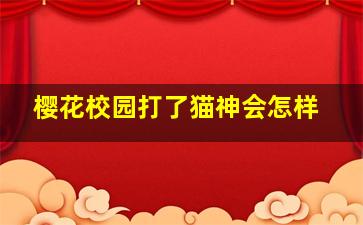 樱花校园打了猫神会怎样